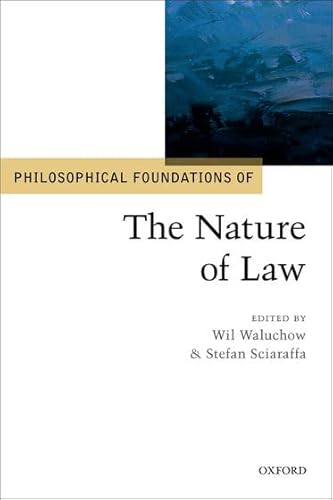 PHILOSOPHICAL FOUNDATIONS OF

The Nature of Law

EDITED BY
Wil Waluchow
& Stefan Sciaraffa

OXFORD